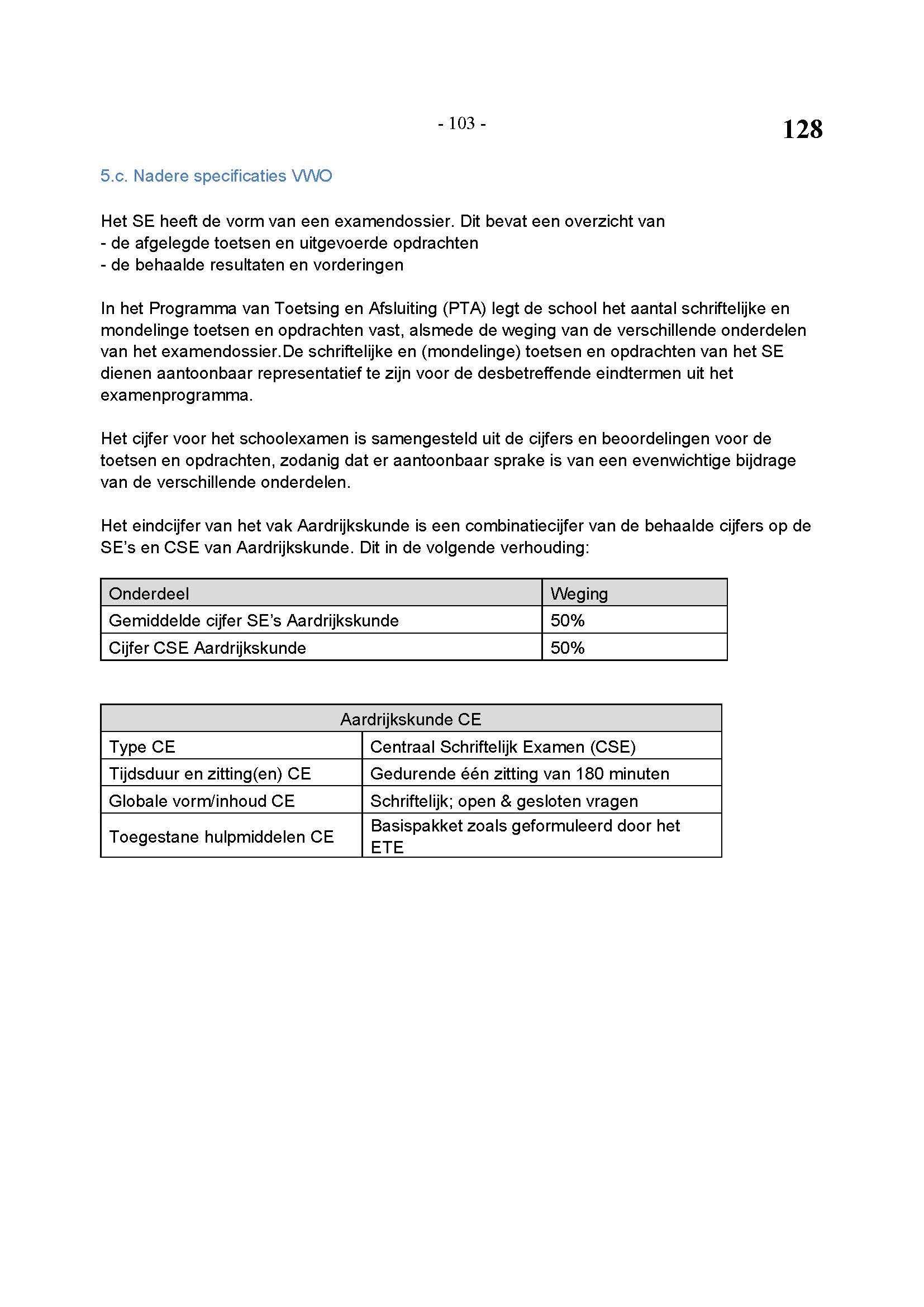 - 103 -

128

5.c. Nadere specificaties VWO

Het SE heeft de vorm van een examendossier. Dit bevat een overzicht van
- de afgelegde toetsen en uitgevoerde opdrachten
- de behaalde resultaten en vorderingen

In het Programma van Toetsing en Afsluiting (PTA) legt de school het aantal schriftelijke en mondelinge toetsen en opdrachten vast, alsmede de weging van de verschillende onderdelen van het examendossier.De schriftelijke en (mondelinge) toetsen en opdrachten van het SE dienen aantoonbaar representatief te zijn voor de desbetreffende eindtermen uit het examenprogramma.

Het cijfer voor het schoolexamen is samengesteld uit de cijfers en beoordelingen voor de toetsen en opdrachten, zodanig dat er aantoonbaar sprake is van een evenwichtige bijdrage van de verschillende onderdelen.

Het eindcijfer van het vak Aardrijkskunde is een combinatiecijfer van de behaalde cijfers op de SE's en CSE van Aardrijkskunde. Dit in de volgende verhouding:

| Onderdeel | Weging |
|---|---|
| Gemiddelde cijfer SE's Aardrijkskunde | 50% |
| Cijfer CSE Aardrijkskunde | 50% |

| Aardrijkskunde CE | |
|---|---|
| Type CE | Centraal Schriftelijk Examen (CSE) |
| Tijdsduur en zitting(en) CE | Gedurende één zitting van 180 minuten |
| Globale vorm/inhoud CE | Schriftelijk; open & gesloten vragen |
| Toegestane hulpmiddelen CE | Basispakket zoals geformuleerd door het ETE |